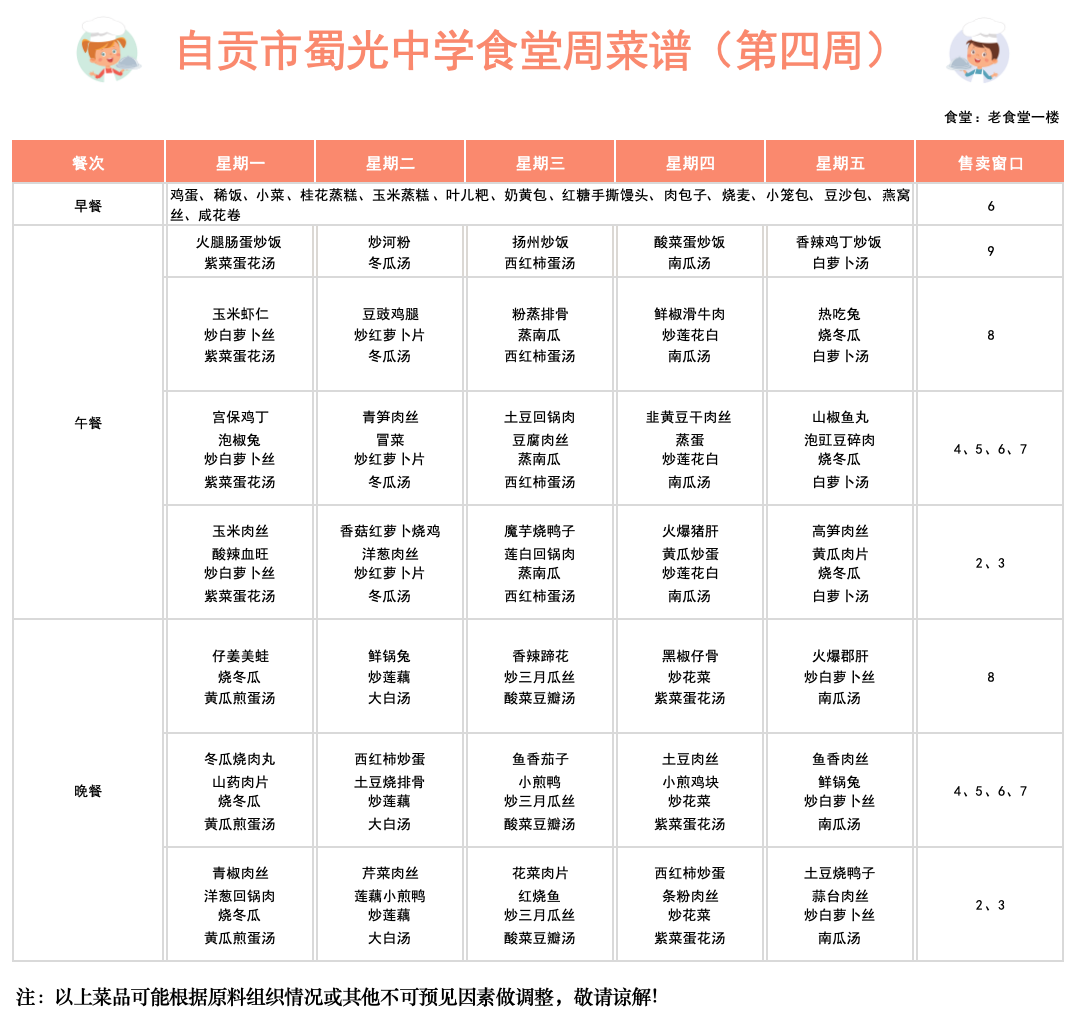 自贡市蜀光中学食堂周菜谱（第四周）

食堂：老食堂一楼

| 餐次 | 星期一 | 星期二 | 星期三 | 星期四 | 星期五 | 售卖窗口 |
|---|---|---|---|---|---|---|
| 早餐 | 鸡蛋、稀饭、小菜、桂花蒸糕、玉米蒸糕、叶儿粑、奶黄包、红糖手撕馒头、肉包子、烧麦、小笼包、豆沙包、燕窝丝、咸花卷 | | | | | 6 |
| 午餐 | 火腿肠蛋炒饭 紫菜蛋花汤 | 炒河粉 冬瓜汤 | 扬州炒饭 西红柿蛋汤 | 酸菜蛋炒饭 南瓜汤 | 香辣鸡丁炒饭 白萝卜汤 | 9 |
| | 玉米虾仁 炒白萝卜丝 紫菜蛋花汤 | 豆豉鸡腿 炒红萝卜片 冬瓜汤 | 粉蒸排骨 蒸南瓜 西红柿蛋汤 | 鲜椒滑牛肉 炒莲花白 南瓜汤 | 热吃兔 烧冬瓜 白萝卜汤 | 8 |
| | 宫保鸡丁 泡椒兔 炒白萝卜丝 紫菜蛋花汤 | 青笋肉丝 冒菜 炒红萝卜片 冬瓜汤 | 土豆回锅肉 豆腐肉丝 蒸南瓜 西红柿蛋汤 | 韭黄豆干肉丝 蒸蛋 炒莲花白 南瓜汤 | 山椒鱼丸 泡豇豆碎肉 烧冬瓜 白萝卜汤 | 4、5、6、7 |
| | 玉米肉丝 酸辣血旺 炒白萝卜丝 紫菜蛋花汤 | 香菇红萝卜烧鸡 洋葱肉丝 炒红萝卜片 冬瓜汤 | 魔芋烧鸭子 莲白回锅肉 蒸南瓜 西红柿蛋汤 | 火爆猪肝 黄瓜炒蛋 炒莲花白 南瓜汤 | 高笋肉丝 黄瓜肉片 烧冬瓜 白萝卜汤 | 2、3 |
| 晚餐 | 仔姜美蛙 烧冬瓜 黄瓜煎蛋汤 | 鲜锅兔 炒莲藕 大白汤 | 香辣蹄花 炒三月瓜丝 酸菜豆瓣汤 | 黑椒仔骨 炒花菜 紫菜蛋花汤 | 火爆郡肝 炒白萝卜丝 南瓜汤 | 8 |
| | 冬瓜烧肉丸 山药肉片 烧冬瓜 黄瓜煎蛋汤 | 西红柿炒蛋 土豆烧排骨 炒莲藕 大白汤 | 鱼香茄子 小煎鸭 炒三月瓜丝 酸菜豆瓣汤 | 土豆肉丝 小煎鸡块 炒花菜 紫菜蛋花汤 | 鱼香肉丝 鲜锅兔 炒白萝卜丝 南瓜汤 | 4、5、6、7 |
| | 青椒肉丝 洋葱回锅肉 烧冬瓜 黄瓜煎蛋汤 | 芹菜肉丝 莲藕小煎鸭 炒莲藕 大白汤 | 花菜肉片 红烧鱼 炒三月瓜丝 酸菜豆瓣汤 | 西红柿炒蛋 条粉肉丝 炒花菜 紫菜蛋花汤 | 土豆烧鸭子 蒜台肉丝 炒白萝卜丝 南瓜汤 | 2、3 |

注：以上菜品可能根据原料组织情况或其他不可预见因素做调整，敬请谅解!